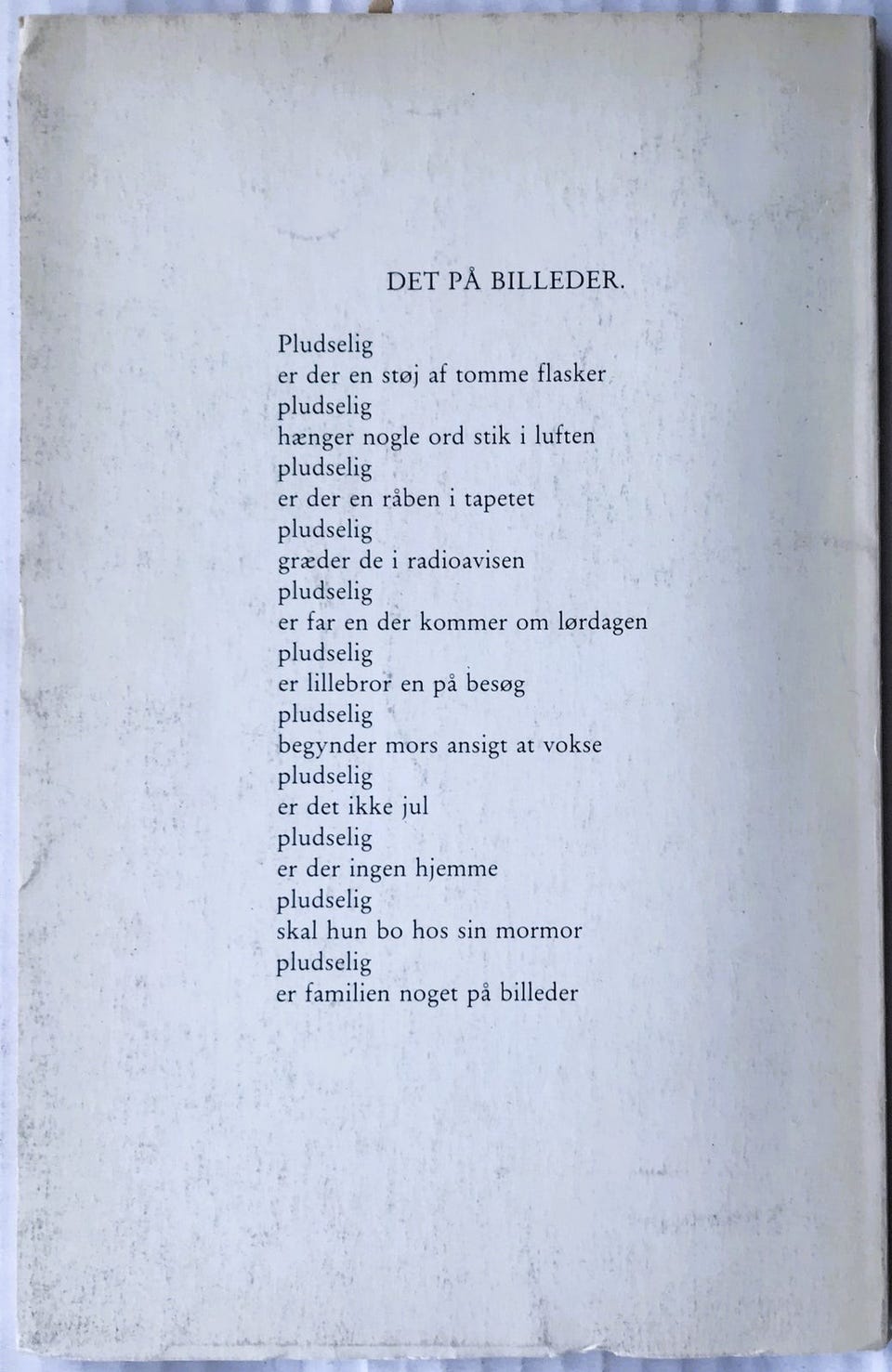 DET PÅ BILLEDER.

Pludselig
er der en støj af tomme flasker
pludselig
hænger nogle ord stik i luften
pludselig
er der en råben i tapetet
pludselig
græder de i radioavisen
pludselig
er far en der kommer om lørdagen
pludselig
er lillebror en på besøg
pludselig
begynder mors ansigt at vokse
pludselig
er det ikke jul
pludselig
er der ingen hjemme
pludselig
skal hun bo hos sin mormor
pludselig
er familien noget på billeder